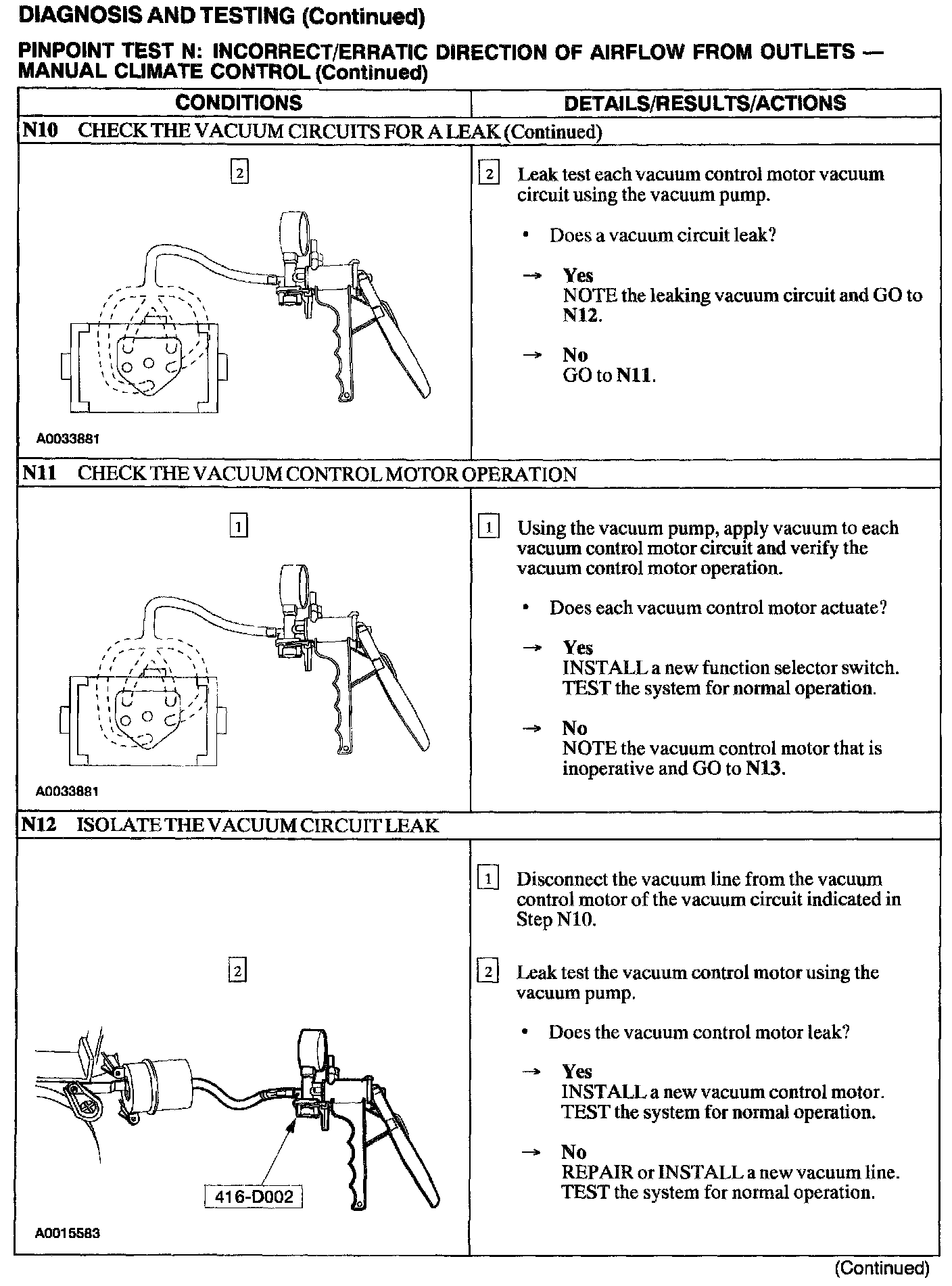 DIAGNOSIS AND TESTING (Continued)

PINPOINT TEST N: INCORRECT/ERRATIC DIRECTION OF AIRFLOW FROM OUTLETS — MANUAL CLIMATE CONTROL (Continued)

| CONDITIONS | DETAILS/RESULTS/ACTIONS |
|---|---|
| N10 CHECK THE VACUUM CIRCUITS FOR A LEAK (Continued) | |
| 2 A0033881 | 2 Leak test each vacuum control motor vacuum circuit using the vacuum pump. • Does a vacuum circuit leak? → Yes NOTE the leaking vacuum circuit and GO to N12. → No GO to N11. |
| N11 CHECK THE VACUUM CONTROL MOTOR OPERATION | |
| 1 A0033881 | 1 Using the vacuum pump, apply vacuum to each vacuum control motor circuit and verify the vacuum control motor operation. • Does each vacuum control motor actuate? → Yes INSTALL a new function selector switch. TEST the system for normal operation. → No NOTE the vacuum control motor that is inoperative and GO to N13. |
| N12 ISOLATE THE VACUUM CIRCUIT LEAK | |
| 2 416-D002 A0015583 | 1 Disconnect the vacuum line from the vacuum control motor of the vacuum circuit indicated in Step N10. 2 Leak test the vacuum control motor using the vacuum pump. • Does the vacuum control motor leak? → Yes INSTALL a new vacuum control motor. TEST the system for normal operation. → No REPAIR or INSTALL a new vacuum line. TEST the system for normal operation. |

(Continued)